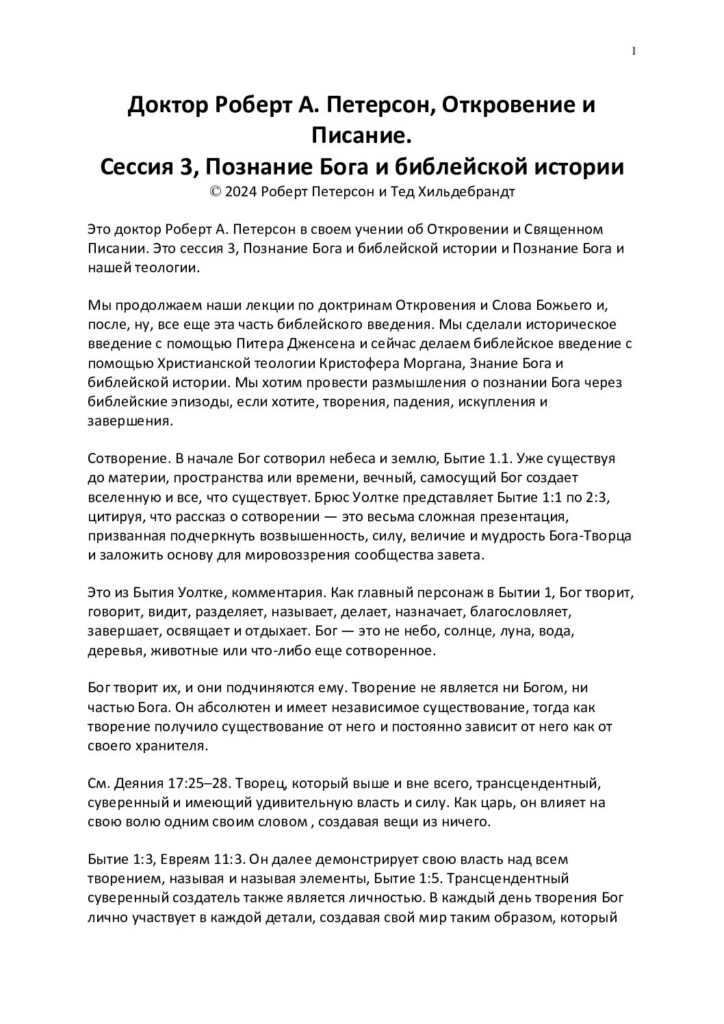 1

Доктор Роберт А. Петерсон, Откровение и Писание.
Сессия 3, Познание Бога и библейской истории
© 2024 Роберт Петерсон и Тед Хильдебрандт

Это доктор Роберт А. Петерсон в своем учении об Откровении и Священном Писании. Это сессия 3, Познание Бога и библейской истории и Познание Бога и нашей теологии.

Мы продолжаем наши лекции по доктринам Откровения и Слова Божьего и, после, ну, все еще эта часть библейского введения. Мы сделали историческое введение с помощью Питера Дженсена и сейчас делаем библейское введение с помощью Христианской теологии Кристофера Моргана, Знание Бога и библейской истории. Мы хотим провести размышления о познании Бога через библейские эпизоды, если хотите, творения, падения, искупления и завершения.

Сотворение. В начале Бог сотворил небеса и землю, Бытие 1.1. Уже существуя до материи, пространства или времени, вечный, самосущий Бог создает вселенную и все, что существует. Брюс Уолтке представляет Бытие 1:1 по 2:3, цитируя, что рассказ о сотворении — это весьма сложная презентация, призванная подчеркнуть возвышенность, силу, величие и мудрость Бога-Творца и заложить основу для мировоззрения сообщества завета.

Это из Бытия Уолтке, комментария. Как главный персонаж в Бытии 1, Бог творит, говорит, видит, разделяет, называет, делает, назначает, благословляет, завершает, освящает и отдыхает. Бог — это не небо, солнце, луна, вода, деревья, животные или что-либо еще сотворенное.

Бог творит их, и они подчиняются ему. Творение не является ни Богом, ни частью Бога. Он абсолютен и имеет независимое существование, тогда как творение получило существование от него и постоянно зависит от него как от своего хранителя.

См. Деяния 17:25–28. Творец, который выше и вне всего, трансцендентный, суверенный и имеющий удивительную власть и силу. Как царь, он влияет на свою волю одним своим словом , создавая вещи из ничего.

Бытие 1:3, Евреям 11:3. Он далее демонстрирует свою власть над всем творением, называя и называя элементы, Бытие 1:5. Трансцендентный суверенный создатель также является личностью. В каждый день творения Бог лично участвует в каждой детали, создавая свой мир таким образом, который